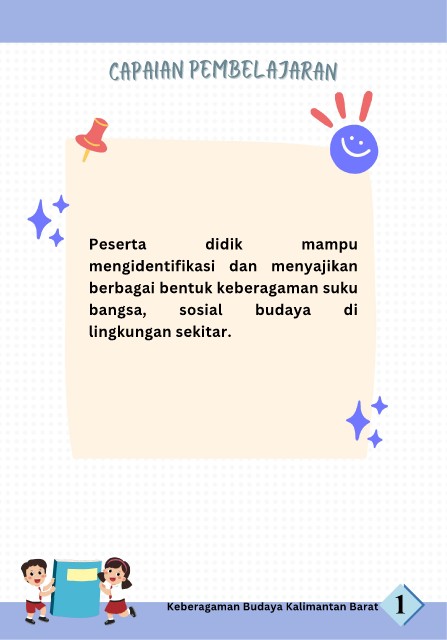 CAPAIAN PEMBELAJARAN

Peserta didik mampu mengidentifikasi dan menyajikan berbagai bentuk keberagaman suku bangsa, sosial budaya di lingkungan sekitar.

Keberagaman Budaya Kalimantan Barat

1